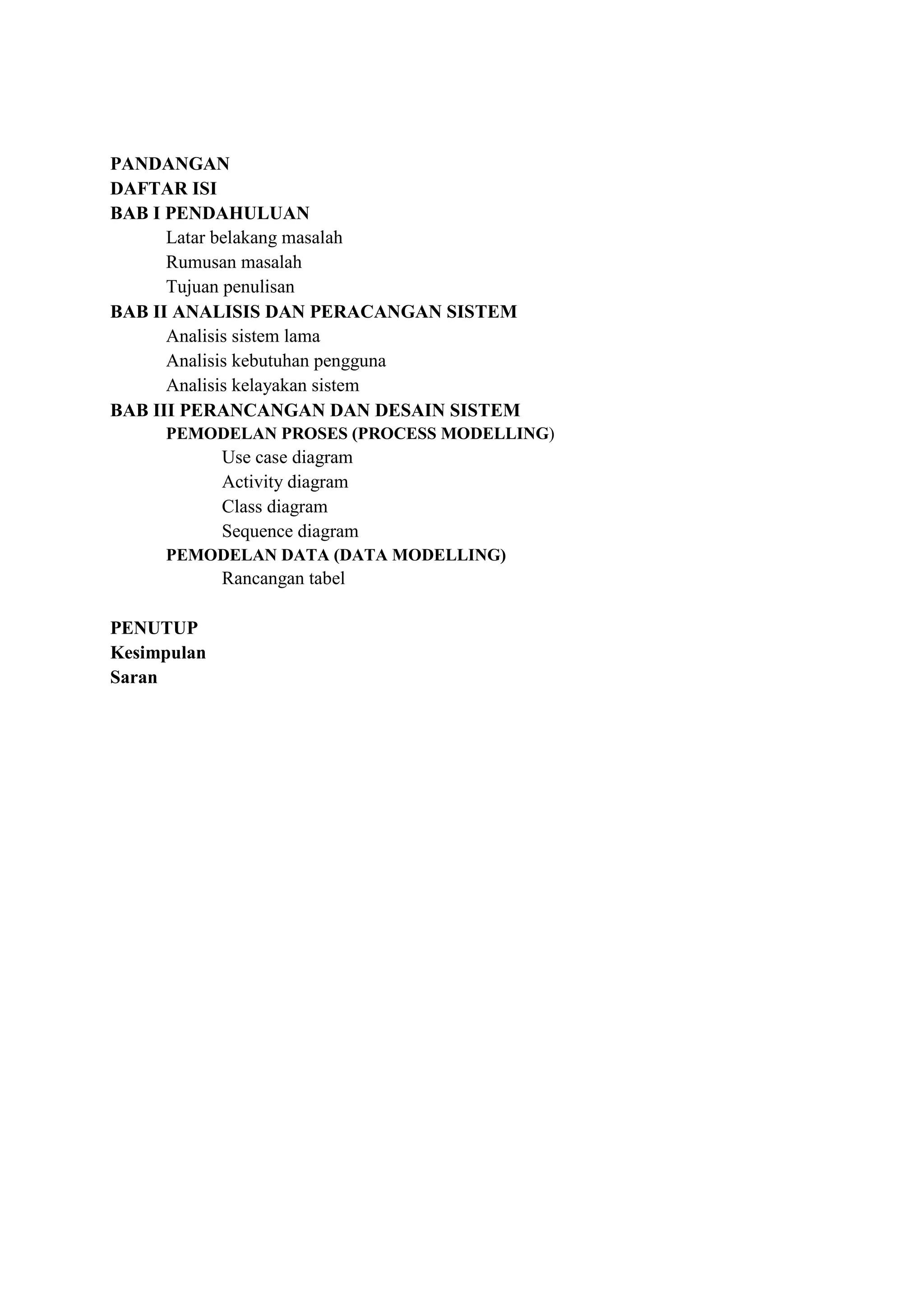 PANDANGAN
DAFTAR ISI
BAB I PENDAHULUAN
Latar belakang masalah
Rumusan masalah
Tujuan penulisan
BAB II ANALISIS DAN PERACANGAN SISTEM
Analisis sistem lama
Analisis kebutuhan pengguna
Analisis kelayakan sistem
BAB III PERANCANGAN DAN DESAIN SISTEM
PEMODELAN PROSES (PROCESS MODELLING)
Use case diagram
Activity diagram
Class diagram
Sequence diagram
PEMODELAN DATA (DATA MODELLING)
Rancangan tabel

PENUTUP
Kesimpulan
Saran